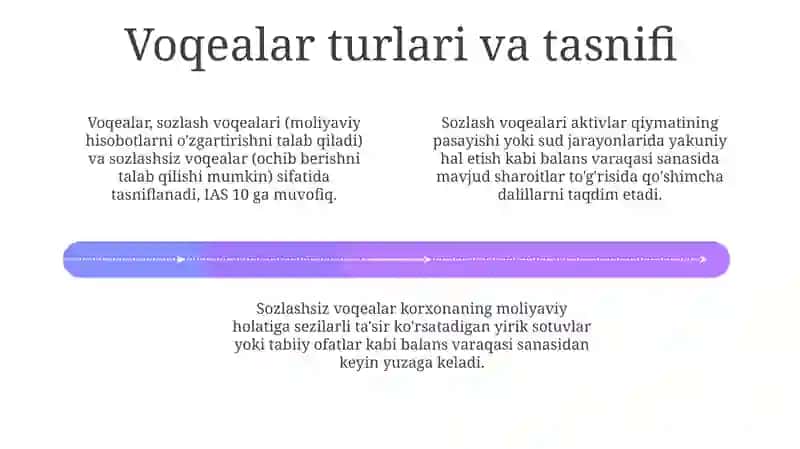 Voqealar turlari va tasnifi

Voqealar, sozlash voqealari (moliyaviy hisobotlarni o'zgartirishni talab qiladi) va sozlashsiz voqealar (ochib berishni talab qilishi mumkin) sifatida tasniflanadi, IAS 10 ga muvofiq.

Sozlash voqealari aktivlar qiymatining pasayishi yoki sud jarayonlarida yakuniy hal etish kabi balans varaqasi sanasida mavjud sharoitlar to'g'risida qo'shimcha dalillarni taqdim etadi.

Sozlashsiz voqealar korxonaning moliyaviy holatiga sezilarli ta'sir ko'rsatadigan yirik sotuvlar yoki tabiiy ofatlar kabi balans varaqasi sanasidan keyin yuzaga keladi.